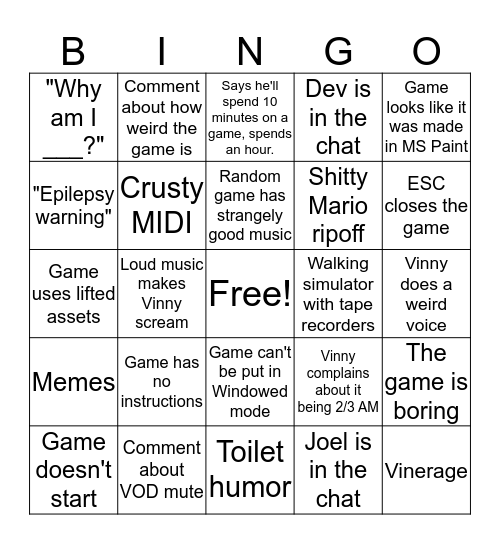 | B | I | N | G | O |
|---|---|---|---|---|
| "Why am I ___?" | Comment about how weird the game is | Says he'll spend 10 minutes on a game, spends an hour. | Dev is in the chat | Game looks like it was made in MS Paint |
| "Epilepsy warning" | Crusty MIDI | Random game has strangely good music | Shitty Mario ripoff | ESC closes the game |
| Game uses lifted assets | Loud music makes Vinny scream | Free! | Walking simulator with tape recorders | Vinny does a weird voice |
| Memes | Game has no instructions | Game can't be put in Windowed mode | Vinny complains about it being 2/3 AM | The game is boring |
| Game doesn't start | Comment about VOD mute | Toilet humor | Joel is in the chat | Vinerage |